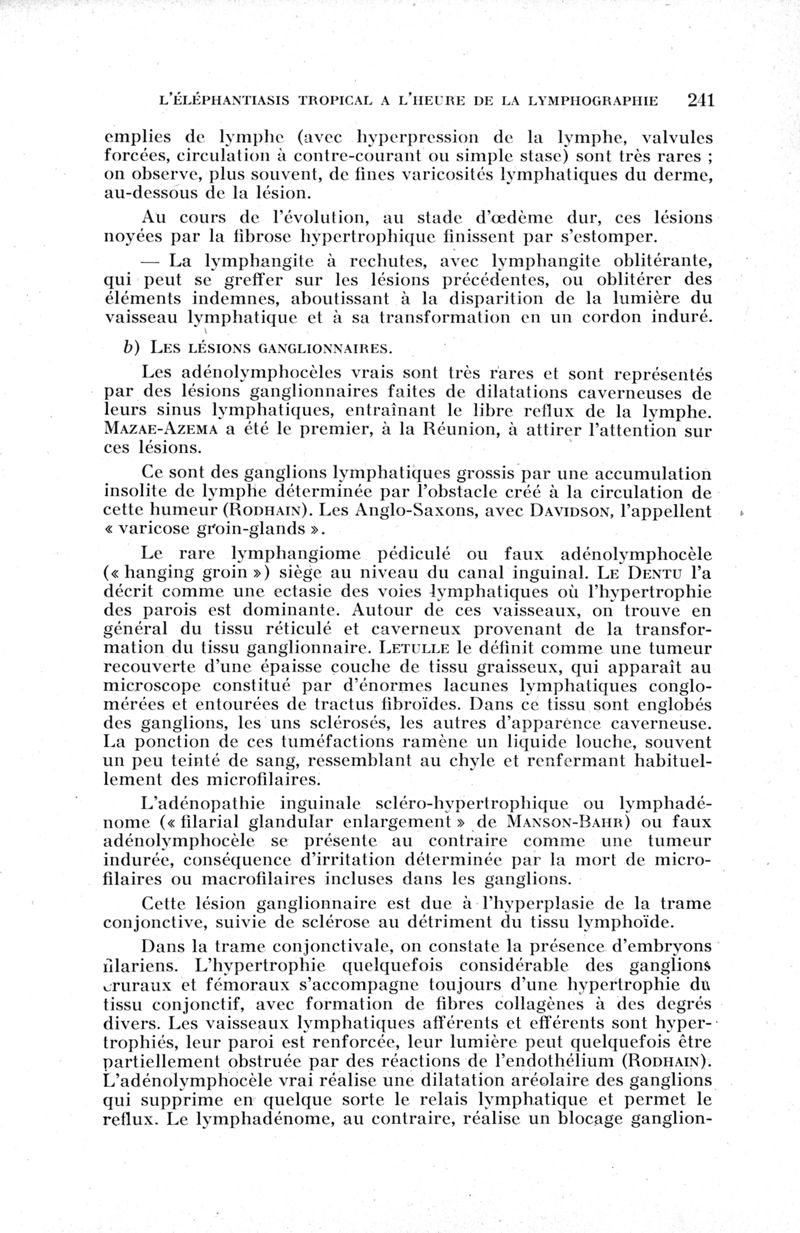 L'ÉLÉPHANTIASIS TROPICAL A L'HEURE DE LA LYMPHOGRAPHIE 241

emplies de lymphe (avec hyperpression de la lymphe, valvules forcées, circulation à contre-courant ou simple stase) sont très rares ; on observe, plus souvent, de fines varicosités lymphatiques du derme, au-dessous de la lésion.

Au cours de l'évolution, au stade d'œdème dur, ces lésions noyées par la fibrose hypertrophique finissent par s'estomper.

— La lymphangite à rechutes, avec lymphangite oblitérante, qui peut se greffer sur les lésions précédentes, ou oblitérer des éléments indemnes, aboutissant à la disparition de la lumière du vaisseau lymphatique et à sa transformation en un cordon induré.

b) LES LÉSIONS GANGLIONNAIRES.

Les adénolymphocèles vrais sont très rares et sont représentés par des lésions ganglionnaires faites de dilatations caverneuses de leurs sinus lymphatiques, entraînant le libre reflux de la lymphe. MAZAE-AZEMA a été le premier, à la Réunion, à attirer l'attention sur ces lésions.

Ce sont des ganglions lymphatiques grossis par une accumulation insolite de lymphe déterminée par l'obstacle créé à la circulation de cette humeur (RODHAIN). Les Anglo-Saxons, avec DAVIDSON, l'appellent « varicose groin-glands ».

Le rare lymphangiome pédiculé ou faux adénolymphocèle (« hanging groin ») siège au niveau du canal inguinal. LE DENTU l'a décrit comme une ectasie des voies lymphatiques où l'hypertrophie des parois est dominante. Autour de ces vaisseaux, on trouve en général du tissu réticulé et caverneux provenant de la transformation du tissu ganglionnaire. LETULLE le définit comme une tumeur recouverte d'une épaisse couche de tissu graisseux, qui apparaît au microscope constitué par d'énormes lacunes lymphatiques conglomérées et entourées de tractus fibroïdes. Dans ce tissu sont englobés des ganglions, les uns sclérosés, les autres d'apparence caverneuse. La ponction de ces tuméfactions ramène un liquide louche, souvent un peu teinté de sang, ressemblant au chyle et renfermant habituellement des microfilaires.

L'adénopathie inguinale scléro-hypertrophique ou lymphadénome (« filarial glandular enlargement » de MANSON-BAHR) ou faux adénolymphocèle se présente au contraire comme une tumeur indurée, conséquence d'irritation déterminée par la mort de microfilaires ou macrofilaires incluses dans les ganglions.

Cette lésion ganglionnaire est due à l'hyperplasie de la trame conjonctive, suivie de sclérose au détriment du tissu lymphoïde.

Dans la trame conjonctivale, on constate la présence d'embryons filariens. L'hypertrophie quelquefois considérable des ganglions cruraux et fémoraux s'accompagne toujours d'une hypertrophie du tissu conjonctif, avec formation de fibres collagènes à des degrés divers. Les vaisseaux lymphatiques afférents et efférents sont hypertrophiés, leur paroi est renforcée, leur lumière peut quelquefois être partiellement obstruée par des réactions de l'endothélium (RODHAIN). L'adénolymphocèle vrai réalise une dilatation aréolaire des ganglions qui supprime en quelque sorte le relais lymphatique et permet le reflux. Le lymphadénome, au contraire, réalise un blocage ganglion-